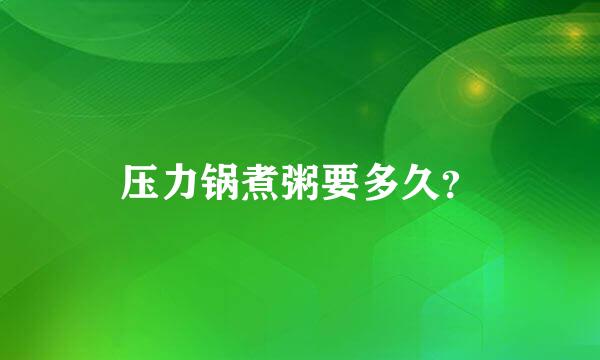 压力锅煮粥要多久?